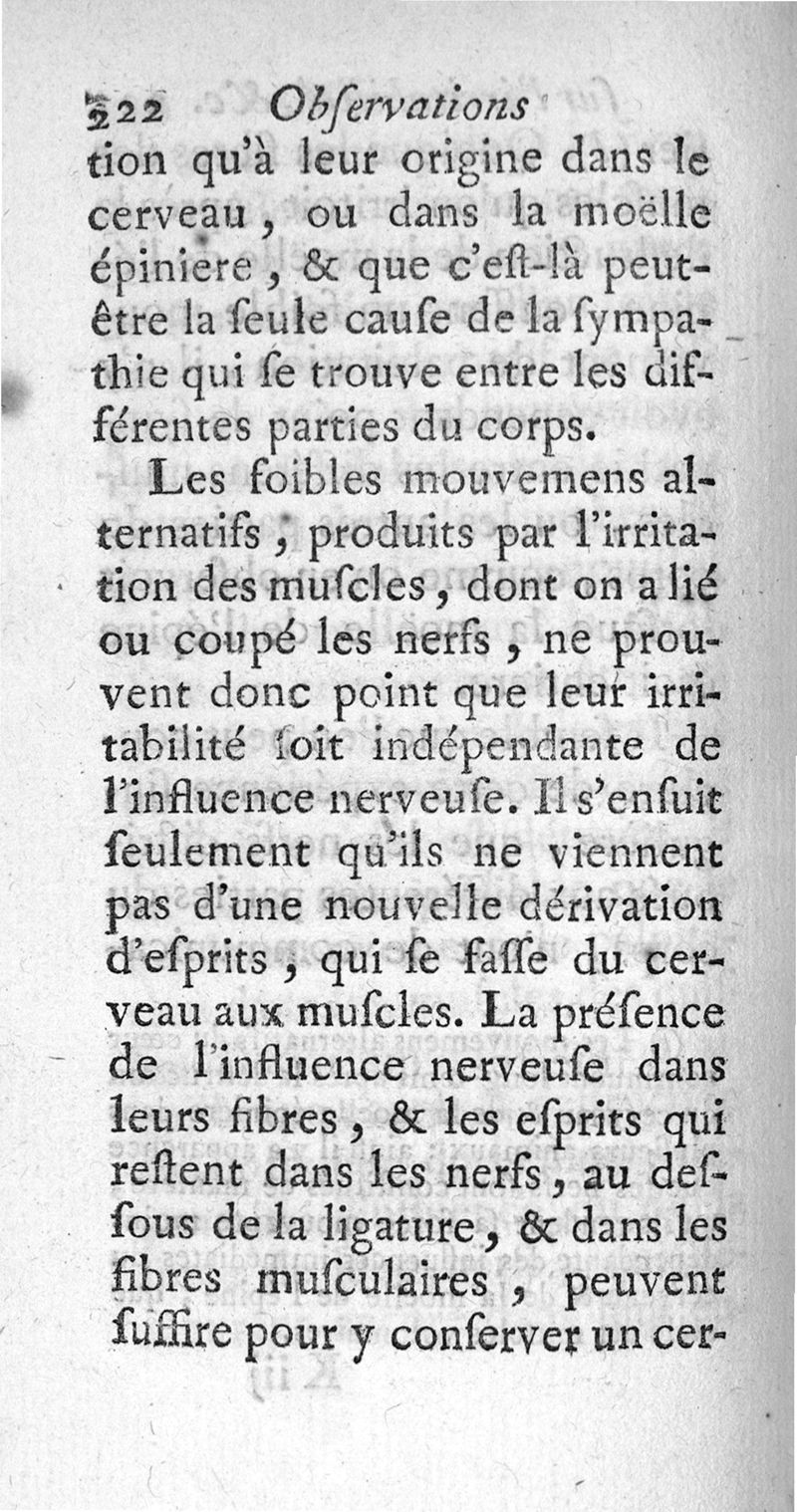 222 Obſervations

tion qu'à leur origine dans le cerveau, ou dans la moëlle épiniere, & que c'eſt-là peut-être la ſeule cauſe de la ſympathie qui ſe trouve entre les différentes parties du corps.

Les foibles mouvemens alternatifs, produits par l'irritation des muſcles, dont on a lié ou coupé les nerfs, ne prouvent donc point que leur irritabilité ſoit indépendante de l'influence nerveuſe. Il s'enſuit ſeulement qu'ils ne viennent pas d'une nouvelle dérivation d'eſprits, qui ſe faſſe du cerveau aux muſcles. La préſence de l'influence nerveuſe dans leurs fibres, & les eſprits qui reſtent dans les nerfs, au deſſous de la ligature, & dans les fibres muſculaires, peuvent ſuffire pour y conſerver un cer-